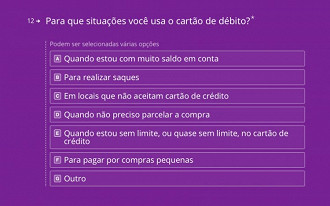 12 → Para que situações você usa o cartão de débito?*

Podem ser selecionadas várias opções

A Quando estou com muito saldo em conta

B Para realizar saques

C Em locais que não aceitam cartão de crédito

D Quando não preciso parcelar a compra

E Quando estou sem limite, ou quase sem limite, no cartão de crédito

F Para pagar por compras pequenas

G Outro